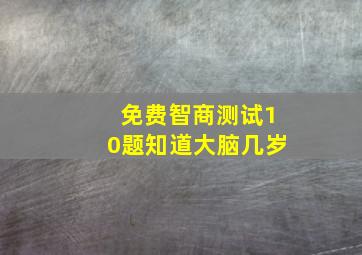 免费智商测试10题知道大脑几岁